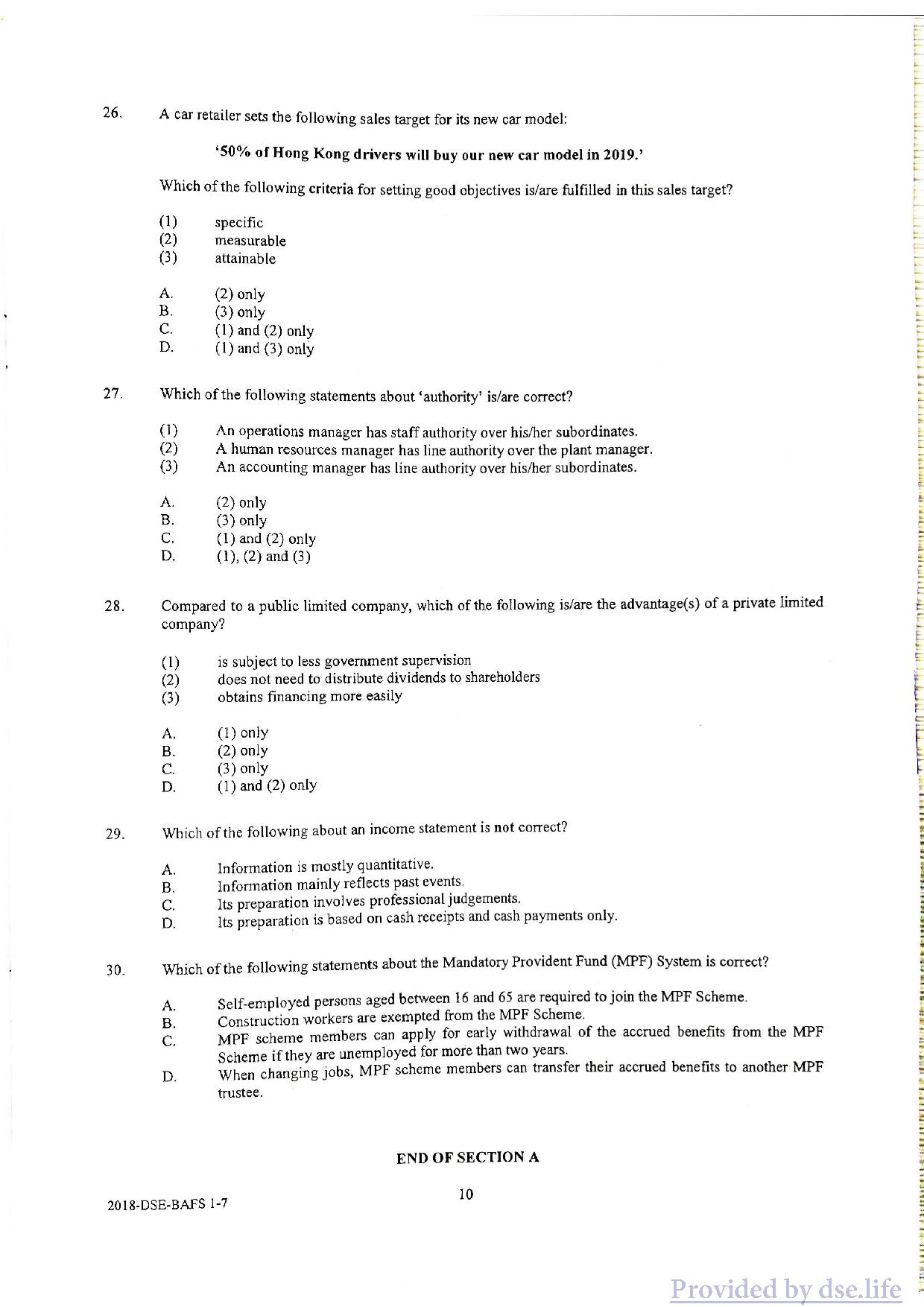 26. A car retailer sets the following sales target for its new car model:

'50% of Hong Kong drivers will buy our new car model in 2019.'

Which of the following criteria for setting good objectives is/are fulfilled in this sales target?

(1) specific
(2) measurable
(3) attainable

A. (2) only
B. (3) only
C. (1) and (2) only
D. (1) and (3) only

27. Which of the following statements about 'authority' is/are correct?

(1) An operations manager has staff authority over his/her subordinates.
(2) A human resources manager has line authority over the plant manager.
(3) An accounting manager has line authority over his/her subordinates.

A. (2) only
B. (3) only
C. (1) and (2) only
D. (1), (2) and (3)

28. Compared to a public limited company, which of the following is/are the advantage(s) of a private limited company?

(1) is subject to less government supervision
(2) does not need to distribute dividends to shareholders
(3) obtains financing more easily

A. (1) only
B. (2) only
C. (3) only
D. (1) and (2) only

29. Which of the following about an income statement is not correct?

A. Information is mostly quantitative.
B. Information mainly reflects past events.
C. Its preparation involves professional judgements.
D. Its preparation is based on cash receipts and cash payments only.

30. Which of the following statements about the Mandatory Provident Fund (MPF) System is correct?

A. Self-employed persons aged between 16 and 65 are required to join the MPF Scheme.
B. Construction workers are exempted from the MPF Scheme.
C. MPF scheme members can apply for early withdrawal of the accrued benefits from the MPF Scheme if they are unemployed for more than two years.
D. When changing jobs, MPF scheme members can transfer their accrued benefits to another MPF trustee.

END OF SECTION A

2018-DSE-BAFS 1-7

10

Provided by dse.life